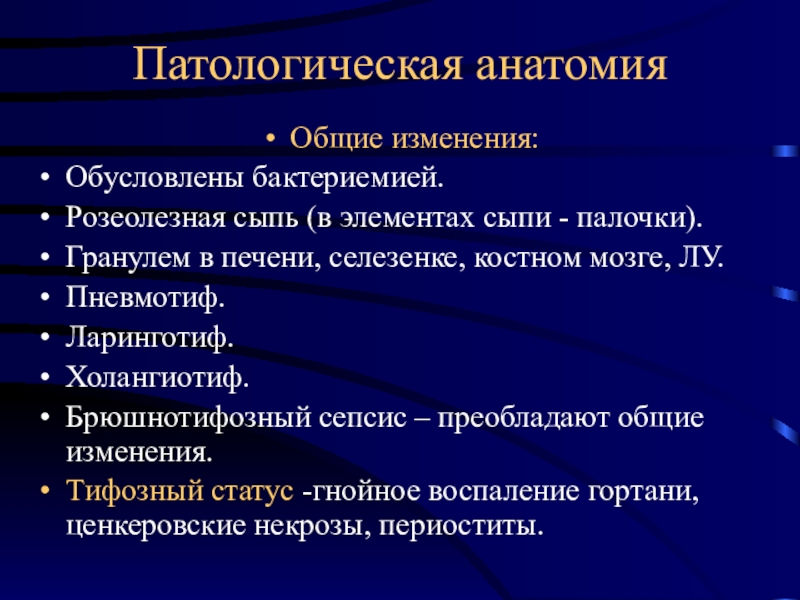 Патологическая анатомия

• Общие изменения:
• Обусловлены бактериемией.
• Розеолезная сыпь (в элементах сыпи - палочки).
• Гранулем в печени, селезенке, костном мозге, ЛУ.
• Пневмотиф.
• Ларинготиф.
• Холангиотиф.
• Брюшнотифозный сепсис – преобладают общие изменения.
• Тифозный статус -гнойное воспаление гортани, ценкеровские некрозы, периоститы.